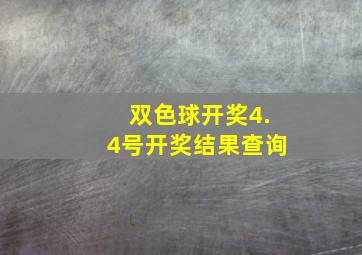 双色球开奖4.4号开奖结果查询